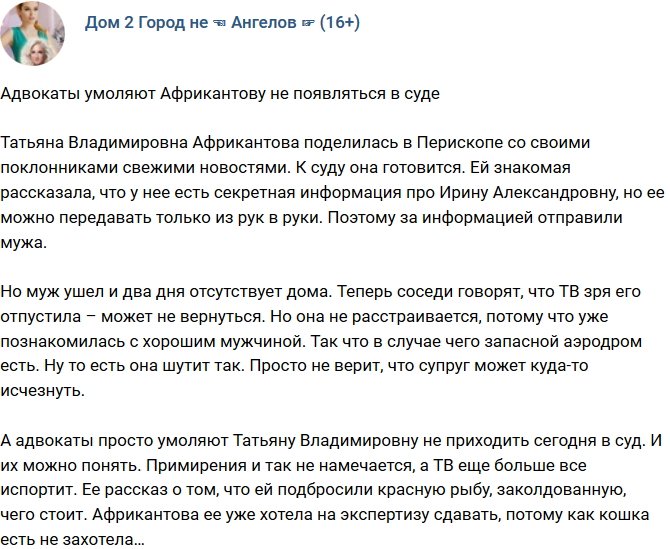 Дом 2 Город не ☜ Ангелов ☞ (16+)

Адвокаты умоляют Африкантову не появляться в суде

Татьяна Владимировна Африкантова поделилась в Перископе со своими поклонниками свежими новостями. К суду она готовится. Ей знакомая рассказала, что у нее есть секретная информация про Ирину Александровну, но ее можно передавать только из рук в руки. Поэтому за информацией отправили мужа.

Но муж ушел и два дня отсутствует дома. Теперь соседи говорят, что ТВ зря его отпустила – может не вернуться. Но она не расстраивается, потому что уже познакомилась с хорошим мужчиной. Так что в случае чего запасной аэродром есть. Ну то есть она шутит так. Просто не верит, что супруг может куда-то исчезнуть.

А адвокаты просто умоляют Татьяну Владимировну не приходить сегодня в суд. И их можно понять. Примирения и так не намечается, а ТВ еще больше все испортит. Ее рассказ о том, что ей подбросили красную рыбу, заколдованную, чего стоит. Африкантова ее уже хотела на экспертизу сдавать, потому как кошка есть не захотела...